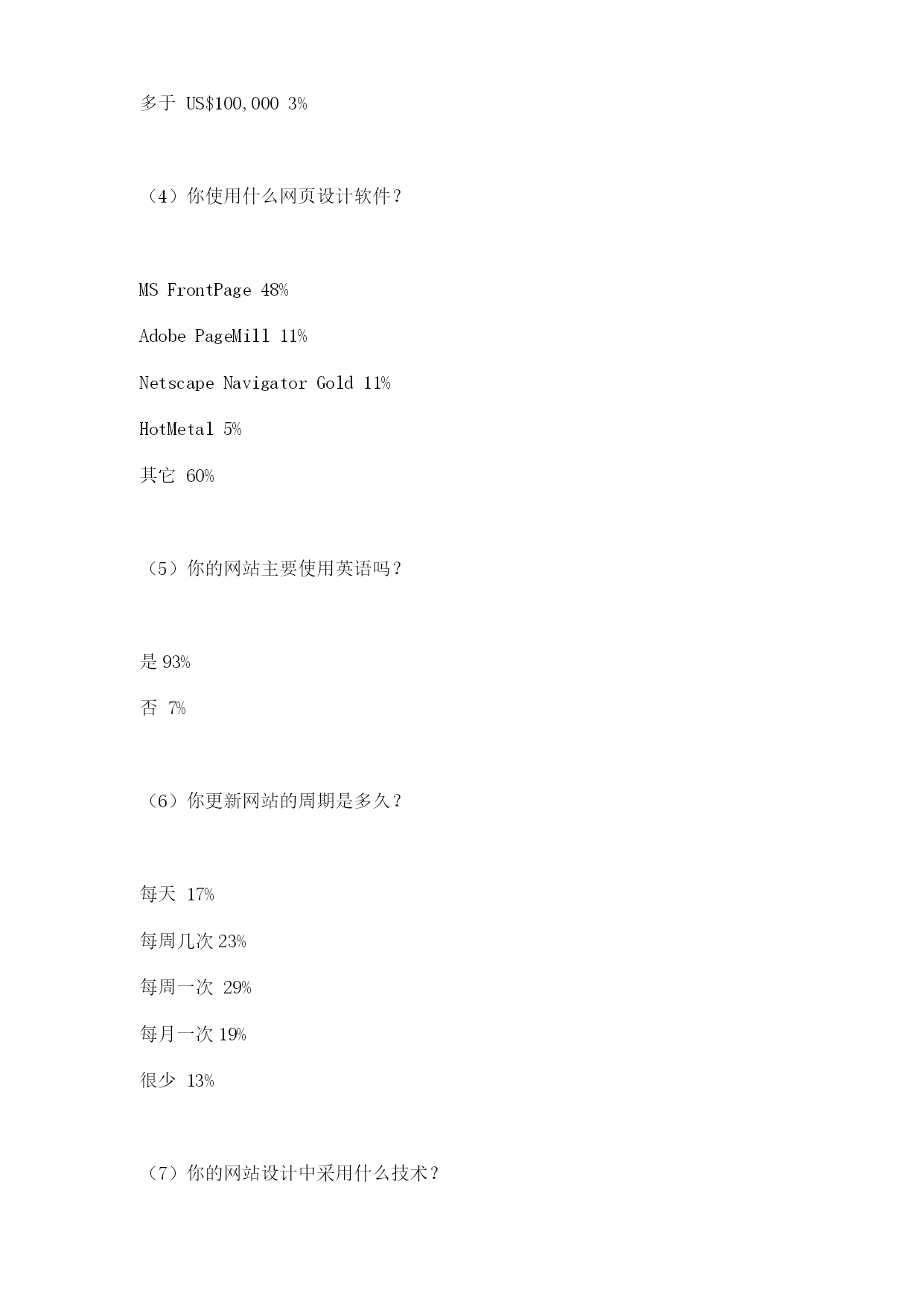 多于 US$100,000 3%

（4）你使用什么网页设计软件？

MS FrontPage 48%

Adobe PageMill 11%

Netscape Navigator Gold 11%

HotMetal 5%

其它 60%

（5）你的网站主要使用英语吗？

是 93%

否 7%

（6）你更新网站的周期是多久？

每天 17%

每周几次 23%

每周一次 29%

每月一次 19%

很少 13%

（7）你的网站设计中采用什么技术？